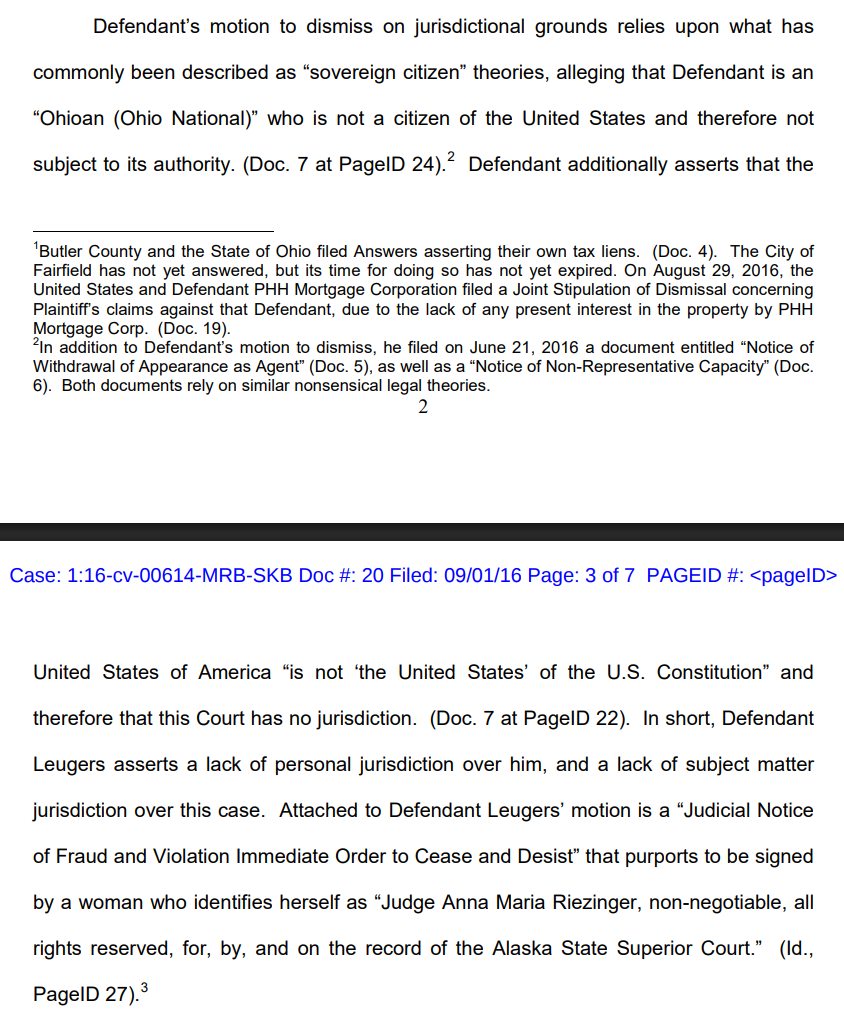 Defendant's motion to dismiss on jurisdictional grounds relies upon what has commonly been described as "sovereign citizen" theories, alleging that Defendant is an "Ohioan (Ohio National)" who is not a citizen of the United States and therefore not subject to its authority. (Doc. 7 at PageID 24).$^2$ Defendant additionally asserts that the

$^1$Butler County and the State of Ohio filed Answers asserting their own tax liens. (Doc. 4). The City of Fairfield has not yet answered, but its time for doing so has not yet expired. On August 29, 2016, the United States and Defendant PHH Mortgage Corporation filed a Joint Stipulation of Dismissal concerning Plaintiff's claims against that Defendant, due to the lack of any present interest in the property by PHH Mortgage Corp. (Doc. 19).
$^2$In addition to Defendant's motion to dismiss, he filed on June 21, 2016 a document entitled "Notice of Withdrawal of Appearance as Agent" (Doc. 5), as well as a "Notice of Non-Representative Capacity" (Doc. 6). Both documents rely on similar nonsensical legal theories.

2

Case: 1:16-cv-00614-MRB-SKB Doc #: 20 Filed: 09/01/16 Page: 3 of 7 PAGEID #: <pageID>

United States of America "is not 'the United States' of the U.S. Constitution" and therefore that this Court has no jurisdiction. (Doc. 7 at PageID 22). In short, Defendant Leugers asserts a lack of personal jurisdiction over him, and a lack of subject matter jurisdiction over this case. Attached to Defendant Leugers' motion is a "Judicial Notice of Fraud and Violation Immediate Order to Cease and Desist" that purports to be signed by a woman who identifies herself as "Judge Anna Maria Riezinger, non-negotiable, all rights reserved, for, by, and on the record of the Alaska State Superior Court." (Id., PageID 27).$^3$